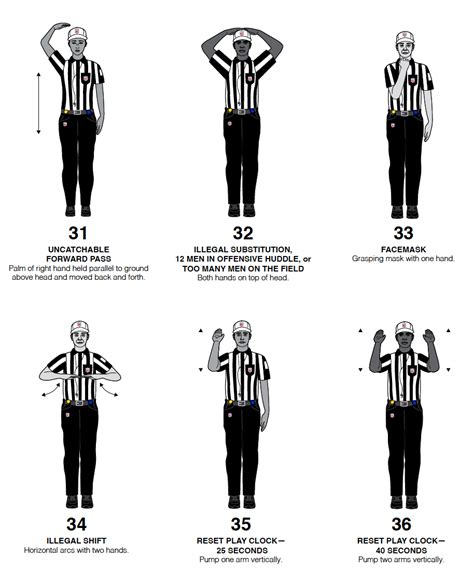 31
UNCATCHABLE FORWARD PASS
Palm of right hand held parallel to ground above head and moved back and forth.

32
ILLEGAL SUBSTITUTION, 12 MEN IN OFFENSIVE HUDDLE, or TOO MANY MEN ON THE FIELD
Both hands on top of head.

33
FACEMASK
Grasping mask with one hand.

34
ILLEGAL SHIFT
Horizontal arcs with two hands.

35
RESET PLAY CLOCK— 25 SECONDS
Pump one arm vertically.

36
RESET PLAY CLOCK— 40 SECONDS
Pump two arms vertically.